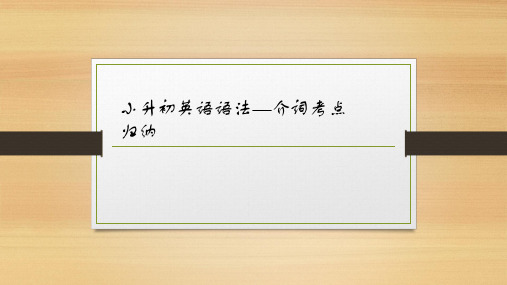 小升初英语语法—介词考点归纳